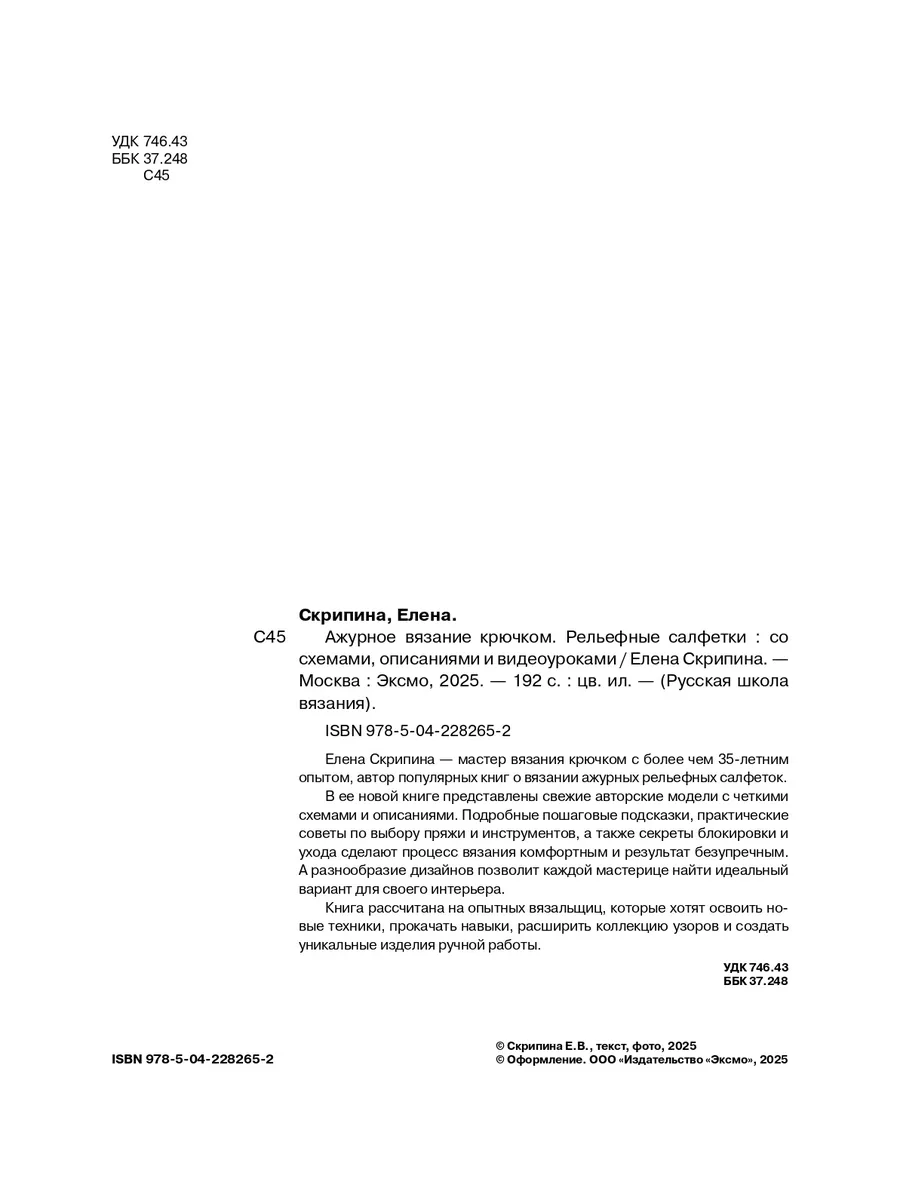 УДК 746.43
ББК 37.248
С45

Скрипина, Елена.

С45 Ажурное вязание крючком. Рельефные салфетки : со схемами, описаниями и видеоуроками / Елена Скрипина. — Москва : Эксмо, 2025. — 192 с. : цв. ил. — (Русская школа вязания).

ISBN 978-5-04-228265-2

Елена Скрипина — мастер вязания крючком с более чем 35-летним опытом, автор популярных книг о вязании ажурных рельефных салфеток.

В ее новой книге представлены свежие авторские модели с четкими схемами и описаниями. Подробные пошаговые подсказки, практические советы по выбору пряжи и инструментов, а также секреты блокировки и ухода сделают процесс вязания комфортным и результат безупречным. А разнообразие дизайнов позволит каждой мастерице найти идеальный вариант для своего интерьера.

Книга рассчитана на опытных вязальщиц, которые хотят освоить новые техники, прокачать навыки, расширить коллекцию узоров и создать уникальные изделия ручной работы.

УДК 746.43
ББК 37.248

ISBN 978-5-04-228265-2

© Скрипина Е.В., текст, фото, 2025
© Оформление. ООО «Издательство «Эксмо», 2025